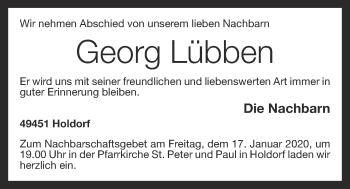 Wir nehmen Abschied von unserem lieben Nachbarn

Georg Lübben

Er wird uns mit seiner freundlichen und liebenswerten Art immer in guter Erinnerung bleiben.

Die Nachbarn

49451 Holdorf

Zum Nachbarschaftsgebet am Freitag, dem 17. Januar 2020, um 19.00 Uhr in der Pfarrkirche St. Peter und Paul in Holdorf laden wir herzlich ein.